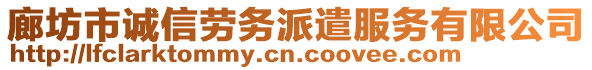 廊坊市诚信劳务派遣服务有限公司
http://lfclarktommy.cn.coovee.com